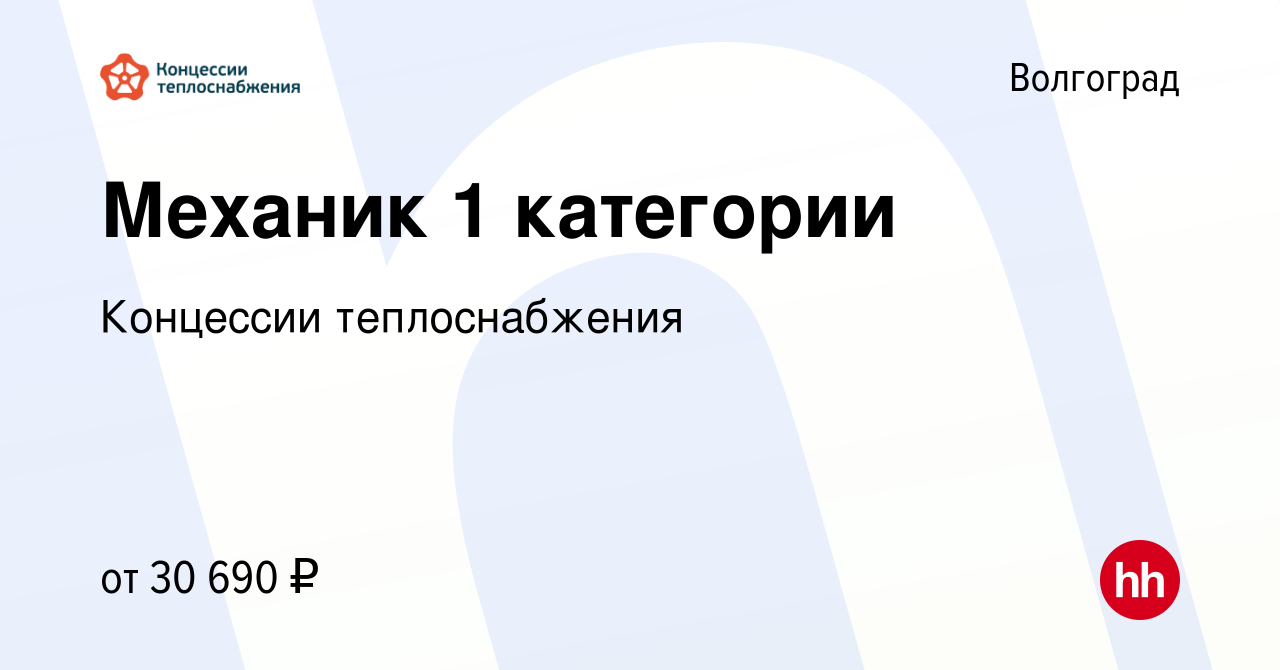 Концессии теплоснабжения

Волгоград

Механик 1 категории

Концессии теплоснабжения

от 30 690 ₽

hh